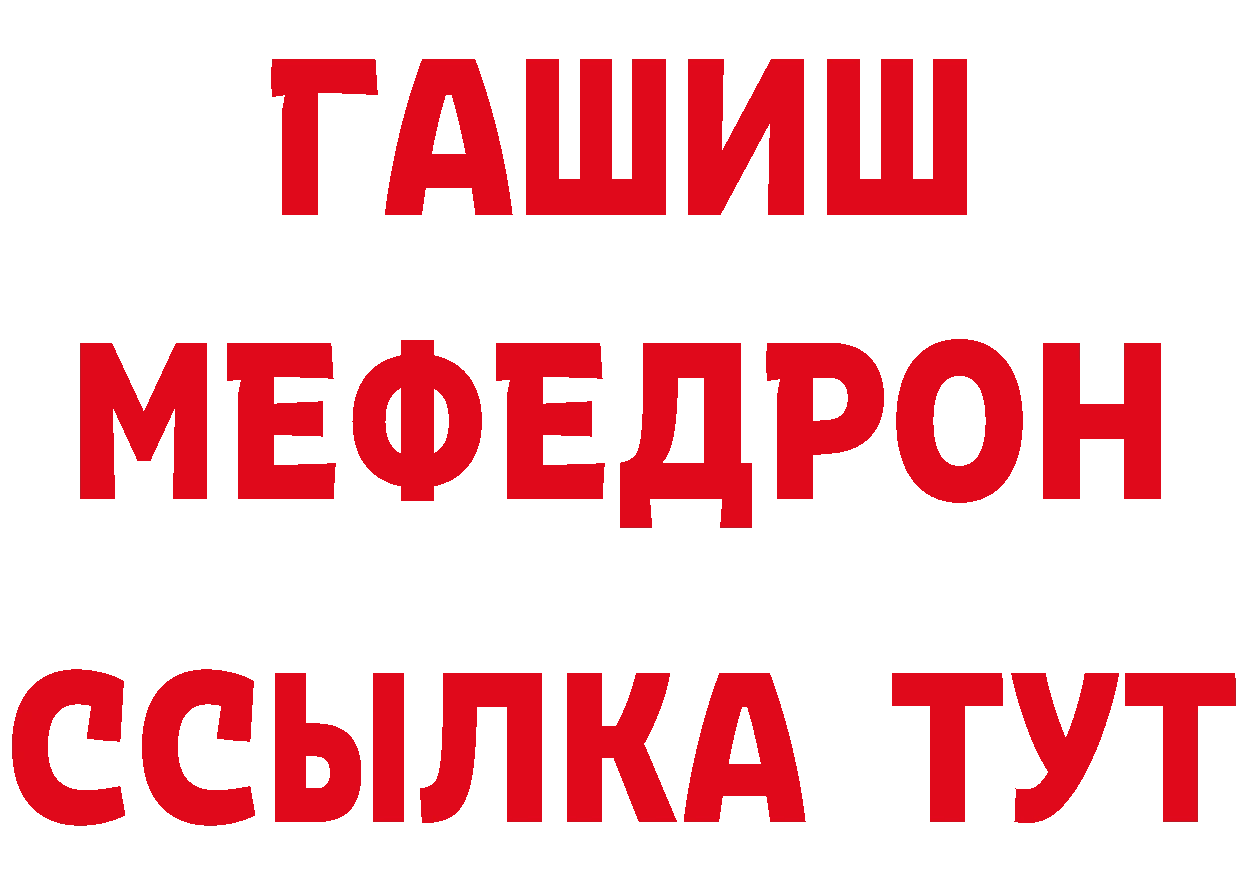 ГАШИШ
МЕФЕДРОН
ССЫЛКА ТУТ